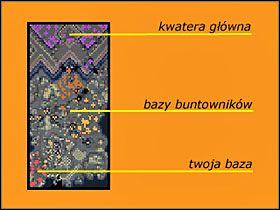 kwatera główna

bazy buntowników

twoja baza